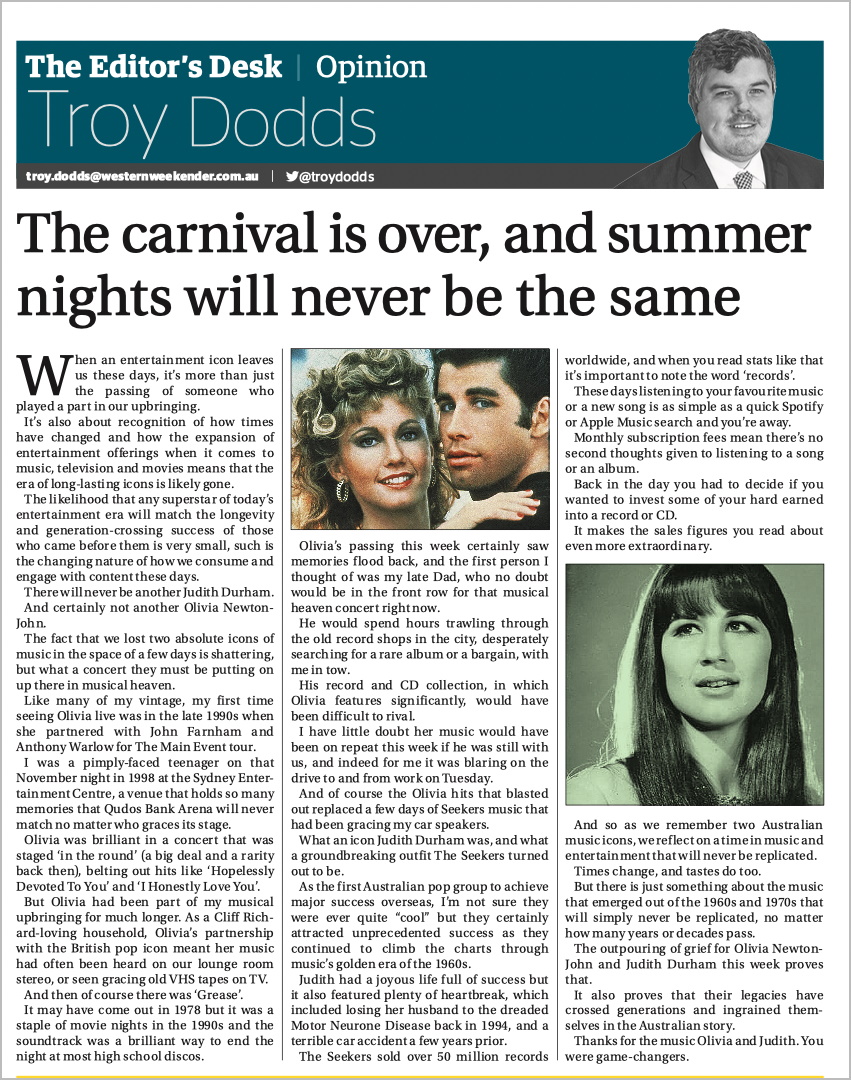 The Editor's Desk | Opinion
Troy Dodds
troy.dodds@westernweekender.com.au | @troydodds

The carnival is over, and summer nights will never be the same

When an entertainment icon leaves us these days, it's more than just the passing of someone who played a part in our upbringing.

It's also about recognition of how times have changed and how the expansion of entertainment offerings when it comes to music, television and movies means that the era of long-lasting icons is likely gone.

The likelihood that any superstar of today's entertainment era will match the longevity and generation-crossing success of those who came before them is very small, such is the changing nature of how we consume and engage with content these days.

There will never be another Judith Durham.

And certainly not another Olivia Newton-John.

The fact that we lost two absolute icons of music in the space of a few days is shattering, but what a concert they must be putting on up there in musical heaven.

Like many of my vintage, my first time seeing Olivia live was in the late 1990s when she partnered with John Farnham and Anthony Warlow for The Main Event tour.

I was a pimply-faced teenager on that November night in 1998 at the Sydney Entertainment Centre, a venue that holds so many memories that Qudos Bank Arena will never match no matter who graces its stage.

Olivia was brilliant in a concert that was staged 'in the round' (a big deal and a rarity back then), belting out hits like 'Hopelessly Devoted To You' and 'I Honestly Love You'.

But Olivia had been part of my musical upbringing for much longer. As a Cliff Richard-loving household, Olivia's partnership with the British pop icon meant her music had often been heard on our lounge room stereo, or seen gracing old VHS tapes on TV.

And then of course there was 'Grease'.

It may have come out in 1978 but it was a staple of movie nights in the 1990s and the soundtrack was a brilliant way to end the night at most high school discos.

Olivia's passing this week certainly saw memories flood back, and the first person I thought of was my late Dad, who no doubt would be in the front row for that musical heaven concert right now.

He would spend hours trawling through the old record shops in the city, desperately searching for a rare album or a bargain, with me in tow.

His record and CD collection, in which Olivia features significantly, would have been difficult to rival.

I have little doubt her music would have been on repeat this week if he was still with us, and indeed for me it was blaring on the drive to and from work on Tuesday.

And of course the Olivia hits that blasted out replaced a few days of Seekers music that had been gracing my car speakers.

What an icon Judith Durham was, and what a groundbreaking outfit The Seekers turned out to be.

As the first Australian pop group to achieve major success overseas, I'm not sure they were ever quite "cool" but they certainly attracted unprecedented success as they continued to climb the charts through music's golden era of the 1960s.

Judith had a joyous life full of success but it also featured plenty of heartbreak, which included losing her husband to the dreaded Motor Neurone Disease back in 1994, and a terrible car accident a few years prior.

The Seekers sold over 50 million records worldwide, and when you read stats like that it's important to note the word 'records'.

These days listening to your favourite music or a new song is as simple as a quick Spotify or Apple Music search and you're away.

Monthly subscription fees mean there's no second thoughts given to listening to a song or an album.

Back in the day you had to decide if you wanted to invest some of your hard earned into a record or CD.

It makes the sales figures you read about even more extraordinary.

And so as we remember two Australian music icons, we reflect on a time in music and entertainment that will never be replicated.

Times change, and tastes do too.

But there is just something about the music that emerged out of the 1960s and 1970s that will simply never be replicated, no matter how many years or decades pass.

The outpouring of grief for Olivia Newton-John and Judith Durham this week proves that.

It also proves that their legacies have crossed generations and ingrained themselves in the Australian story.

Thanks for the music Olivia and Judith. You were game-changers.